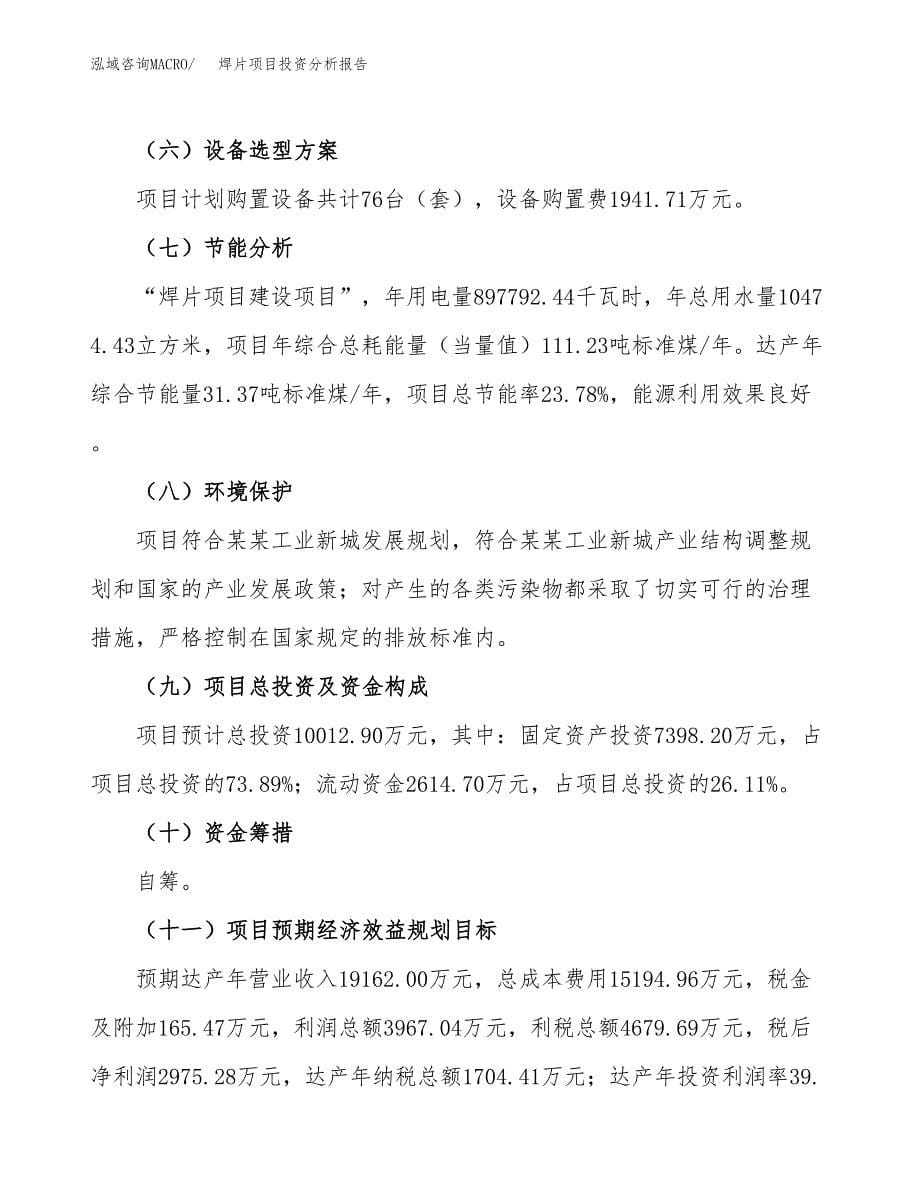 泓域咨询MACRO/　焊片项目投资分析报告

（六）设备选型方案

项目计划购置设备共计76台（套），设备购置费1941.71万元。

（七）节能分析

“焊片项目建设项目”，年用电量897792.44千瓦时，年总用水量10474.43立方米，项目年综合总耗能量（当量值）111.23吨标准煤/年。达产年综合节能量31.37吨标准煤/年，项目总节能率23.78%，能源利用效果良好。

（八）环境保护

项目符合某某工业新城发展规划，符合某某工业新城产业结构调整规划和国家的产业发展政策；对产生的各类污染物都采取了切实可行的治理措施，严格控制在国家规定的排放标准内。

（九）项目总投资及资金构成

项目预计总投资10012.90万元，其中：固定资产投资7398.20万元，占项目总投资的73.89%；流动资金2614.70万元，占项目总投资的26.11%。

（十）资金筹措

自筹。

（十一）项目预期经济效益规划目标

预期达产年营业收入19162.00万元，总成本费用15194.96万元，税金及附加165.47万元，利润总额3967.04万元，利税总额4679.69万元，税后净利润2975.28万元，达产年纳税总额1704.41万元；达产年投资利润率39.